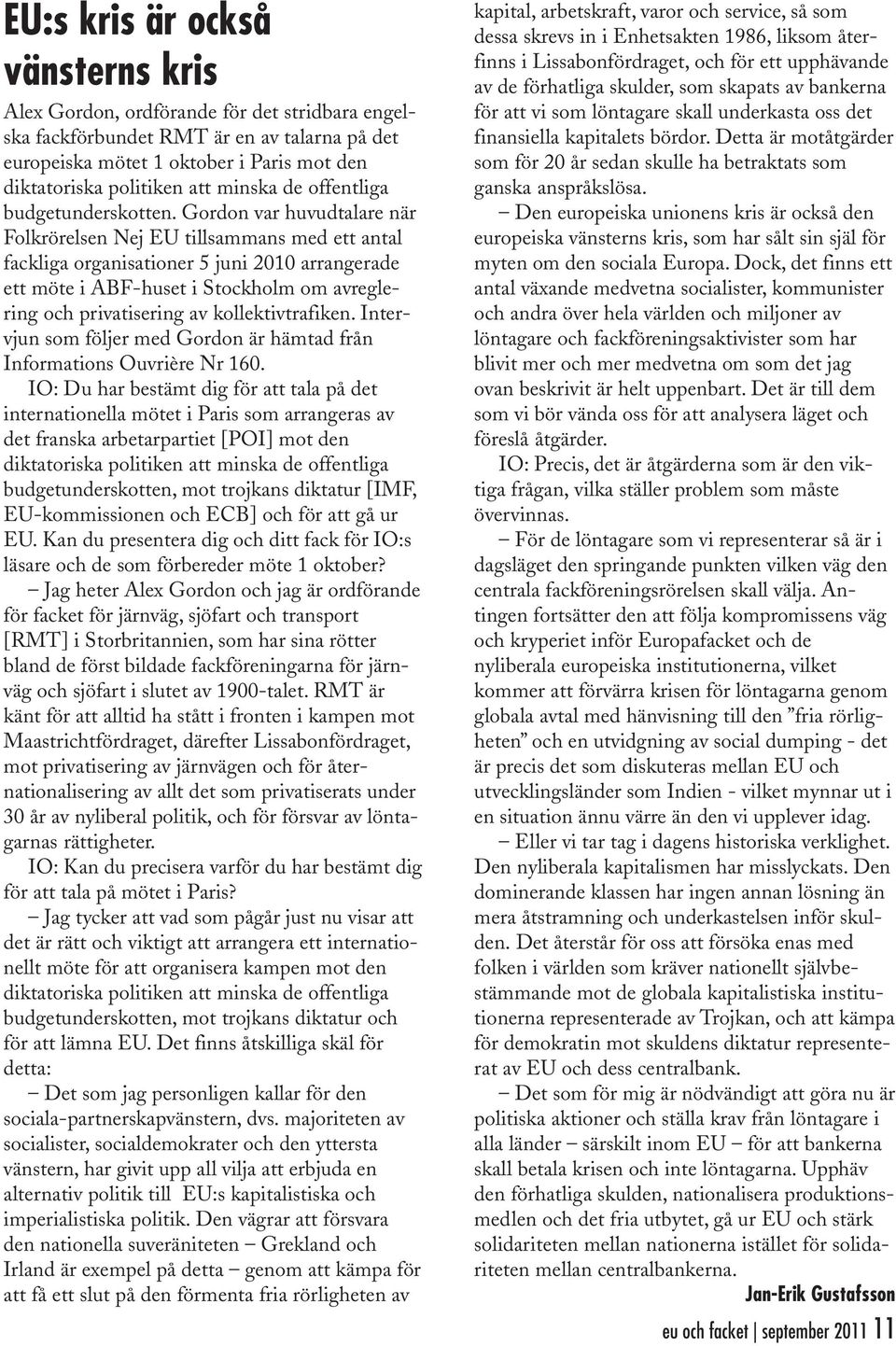 EU:s kris är också vänsterns kris

Alex Gordon, ordförande för det stridbara engelska fackförbundet RMT är en av talarna på det europeiska mötet 1 oktober i Paris mot den diktatoriska politiken att minska de offentliga budgetunderskotten. Gordon var huvudtalare när Folkrörelsen Nej EU tillsammans med ett antal fackliga organisationer 5 juni 2010 arrangerade ett möte i ABF-huset i Stockholm om avreglering och privatisering av kollektivtrafiken. Intervjun som följer med Gordon är hämtad från Informations Ouvrière Nr 160.

IO: Du har bestämt dig för att tala på det internationella mötet i Paris som arrangeras av det franska arbetarpartiet [POI] mot den diktatoriska politiken att minska de offentliga budgetunderskotten, mot trojkans diktatur [IMF, EU-kommissionen och ECB] och för att gå ur EU. Kan du presentera dig och ditt fack för IO:s läsare och de som förbereder möte 1 oktober?

– Jag heter Alex Gordon och jag är ordförande för facket för järnväg, sjöfart och transport [RMT] i Storbritannien, som har sina rötter bland de först bildade fackföreningarna för järnväg och sjöfart i slutet av 1900-talet. RMT är känt för att alltid ha stått i fronten i kampen mot Maastrichtfördraget, därefter Lissabonfördraget, mot privatisering av järnvägen och för åternationalisering av allt det som privatiserats under 30 år av nyliberal politik, och för försvar av löntagarnas rättigheter.

IO: Kan du precisera varför du har bestämt dig för att tala på mötet i Paris?

– Jag tycker att vad som pågår just nu visar att det är rätt och viktigt att arrangera ett internationellt möte för att organisera kampen mot den diktatoriska politiken att minska de offentliga budgetunderskotten, mot trojkans diktatur och för att lämna EU. Det finns åtskilliga skäl för detta:

– Det som jag personligen kallar för den sociala-partnerskapvänstern, dvs. majoriteten av socialister, socialdemokrater och den yttersta vänstern, har givit upp all vilja att erbjuda en alternativ politik till EU:s kapitalistiska och imperialistiska politik. Den vägrar att försvara den nationella suveräniteten – Grekland och Irland är exempel på detta – genom att kämpa för att få ett slut på den förmenta fria rörligheten av kapital, arbetskraft, varor och service, så som dessa skrevs in i Enhetsakten 1986, liksom återfinns i Lissabonfördraget, och för ett upphävande av de förhatliga skulder, som skapats av bankerna för att vi som löntagare skall underkasta oss det finansiella kapitalets bördor. Detta är motåtgärder som för 20 år sedan skulle ha betraktats som ganska anspråkslösa.

– Den europeiska unionens kris är också den europeiska vänsterns kris, som har sålt sin själ för myten om den sociala Europa. Dock, det finns ett antal växande medvetna socialister, kommunister och andra över hela världen och miljoner av löntagare och fackföreningsaktivister som har blivit mer och mer medvetna om som det jag ovan beskrivit är helt uppenbart. Det är till dem som vi bör vända oss för att analysera läget och föreslå åtgärder.

IO: Precis, det är åtgärderna som är den viktiga frågan, vilka ställer problem som måste övervinnas.

– För de löntagare som vi representerar så är i dagsläget den springande punkten vilken väg den centrala fackföreningsrörelsen skall välja. Antingen fortsätter den att följa kompromissens väg och kryperiet inför Europafacket och de nyliberala europeiska institutionerna, vilket kommer att förvärra krisen för löntagarna genom globala avtal med hänvisning till den ”fria rörligheten” och en utvidgning av social dumping - det är precis det som diskuteras mellan EU och utvecklingsländer som Indien - vilket mynnar ut i en situation ännu värre än den vi upplever idag.

– Eller vi tar tag i dagens historiska verklighet. Den nyliberala kapitalismen har misslyckats. Den dominerande klassen har ingen annan lösning än mera åtstramning och underkastelsen inför skulden. Det återstår för oss att försöka enas med folken i världen som kräver nationellt självbestämmande mot de globala kapitalistiska institutionerna representerade av Trojkan, och att kämpa för demokratin mot skuldens diktatur representerat av EU och dess centralbank.

– Det som för mig är nödvändigt att göra nu är politiska aktioner och ställa krav från löntagare i alla länder – särskilt inom EU – för att bankerna skall betala krisen och inte löntagarna. Upphäv den förhatliga skulden, nationalisera produktionsmedlen och det fria utbytet, gå ur EU och stärk solidariteten mellan nationerna istället för solidariteten mellan centralbankerna.

Jan-Erik Gustafsson

eu och facket | september 2011 11